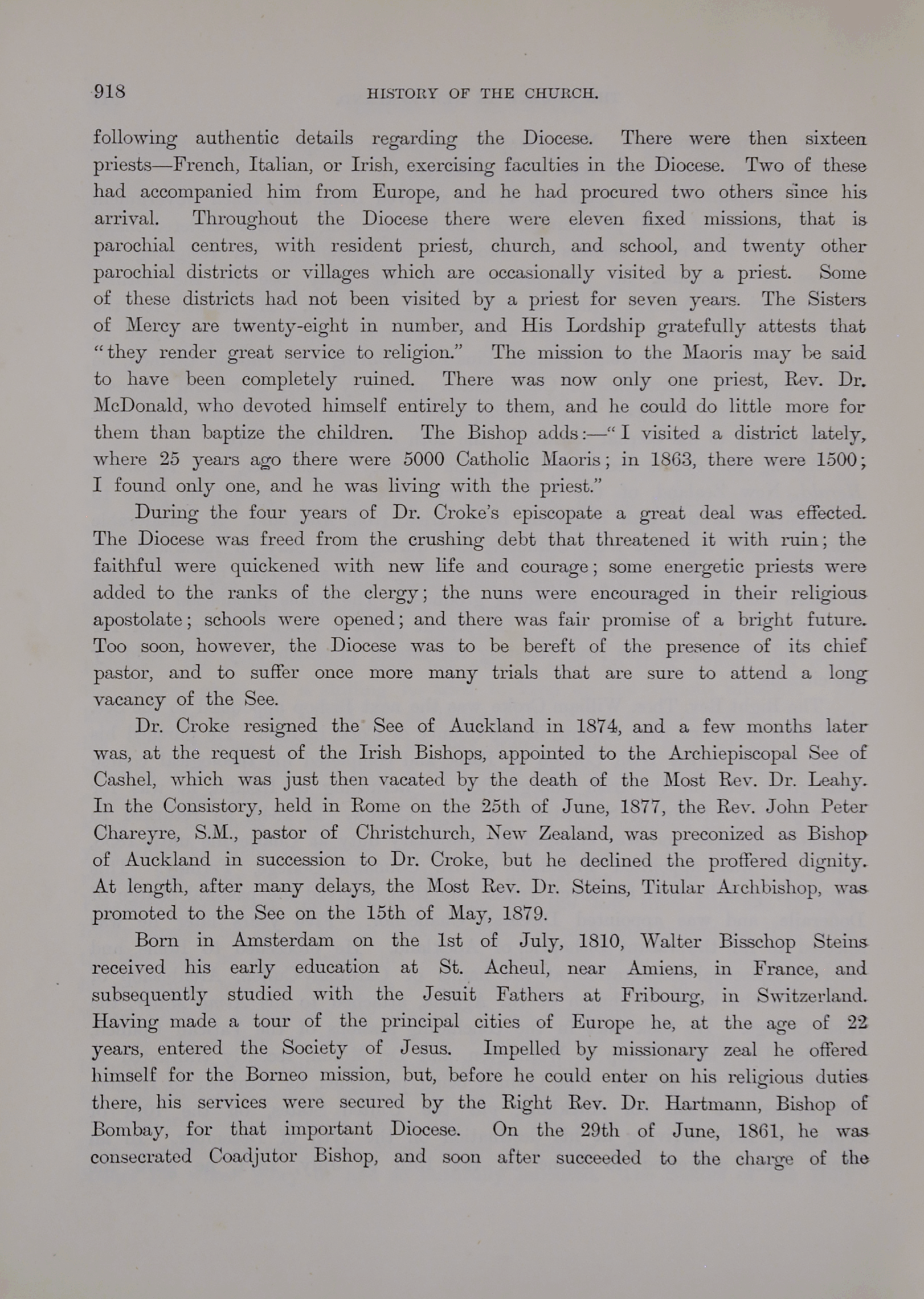 918 HISTORY OF THE CHURCH.

following authentic details regarding the Diocese. There were then sixteen priests—French, Italian, or Irish, exercising faculties in the Diocese. Two of these had accompanied him from Europe, and he had procured two others since his arrival. Throughout the Diocese there were eleven fixed missions, that is parochial centres, with resident priest, church, and school, and twenty other parochial districts or villages which are occasionally visited by a priest. Some of these districts had not been visited by a priest for seven years. The Sisters of Mercy are twenty-eight in number, and His Lordship gratefully attests that "they render great service to religion." The mission to the Maoris may be said to have been completely ruined. There was now only one priest, Rev. Dr. McDonald, who devoted himself entirely to them, and he could do little more for them than baptize the children. The Bishop adds:—"I visited a district lately, where 25 years ago there were 5000 Catholic Maoris; in 1863, there were 1500; I found only one, and he was living with the priest."

During the four years of Dr. Croke's episcopate a great deal was effected. The Diocese was freed from the crushing debt that threatened it with ruin; the faithful were quickened with new life and courage; some energetic priests were added to the ranks of the clergy; the nuns were encouraged in their religious apostolate; schools were opened; and there was fair promise of a bright future. Too soon, however, the Diocese was to be bereft of the presence of its chief pastor, and to suffer once more many trials that are sure to attend a long vacancy of the See.

Dr. Croke resigned the See of Auckland in 1874, and a few months later was, at the request of the Irish Bishops, appointed to the Archiepiscopal See of Cashel, which was just then vacated by the death of the Most Rev. Dr. Leahy. In the Consistory, held in Rome on the 25th of June, 1877, the Rev. John Peter Chareyre, S.M., pastor of Christchurch, New Zealand, was preconized as Bishop of Auckland in succession to Dr. Croke, but he declined the proffered dignity. At length, after many delays, the Most Rev. Dr. Steins, Titular Archbishop, was promoted to the See on the 15th of May, 1879.

Born in Amsterdam on the 1st of July, 1810, Walter Bisschop Steins received his early education at St. Acheul, near Amiens, in France, and subsequently studied with the Jesuit Fathers at Fribourg, in Switzerland. Having made a tour of the principal cities of Europe he, at the age of 22 years, entered the Society of Jesus. Impelled by missionary zeal he offered himself for the Borneo mission, but, before he could enter on his religious duties there, his services were secured by the Right Rev. Dr. Hartmann, Bishop of Bombay, for that important Diocese. On the 29th of June, 1861, he was consecrated Coadjutor Bishop, and soon after succeeded to the charge of the